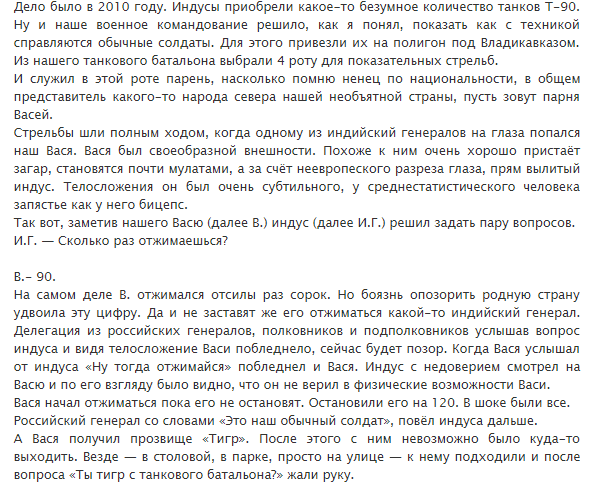 Дело было в 2010 году. Индусы приобрели какое-то безумное количество танков Т-90. Ну и наше военное командование решило, как я понял, показать как с техникой справляются обычные солдаты. Для этого привезли их на полигон под Владикавказом. Из нашего танкового батальона выбрали 4 роту для показательных стрельб.
И служил в этой роте парень, насколько помню ненец по национальности, в общем представитель какого-то народа севера нашей необъятной страны, пусть зовут парня Васей.
Стрельбы шли полным ходом, когда одному из индийский генералов на глаза попался наш Вася. Вася был своеобразной внешности. Похоже к ним очень хорошо пристаёт загар, становятся почти мулатами, а за счёт неевропеского разреза глаза, прям вылитый индус. Телосложения он был очень субтильного, у среднестатистического человека запястье как у него бицепс.
Так вот, заметив нашего Васю (далее В.) индус (далее И.Г.) решил задать пару вопросов.
И.Г. — Сколько раз отжимаешься?

В.- 90.
На самом деле В. отжимался отсилы раз сорок. Но боязнь опозорить родную страну удвоила эту цифру. Да и не заставят же его отжиматься какой-то индийский генерал. Делегация из российских генералов, полковников и подполковников услышав вопрос индуса и видя телосложение Васи побледнело, сейчас будет позор. Когда Вася услышал от индуса «Ну тогда отжимайся» побледнел и Вася. Индус с недоверием смотрел на Васю и по его взгляду было видно, что он не верил в физические возможности Васи.
Вася начал отжиматься пока его не остановят. Остановили его на 120. В шоке были все. Российский генерал со словами «Это наш обычный солдат», повёл индуса дальше.
А Вася получил прозвище «Тигр». После этого с ним невозможно было куда-то выходить. Везде — в столовой, в парке, просто на улице — к нему подходили и после вопроса «Ты тигр с танкового батальона?» жали руку.